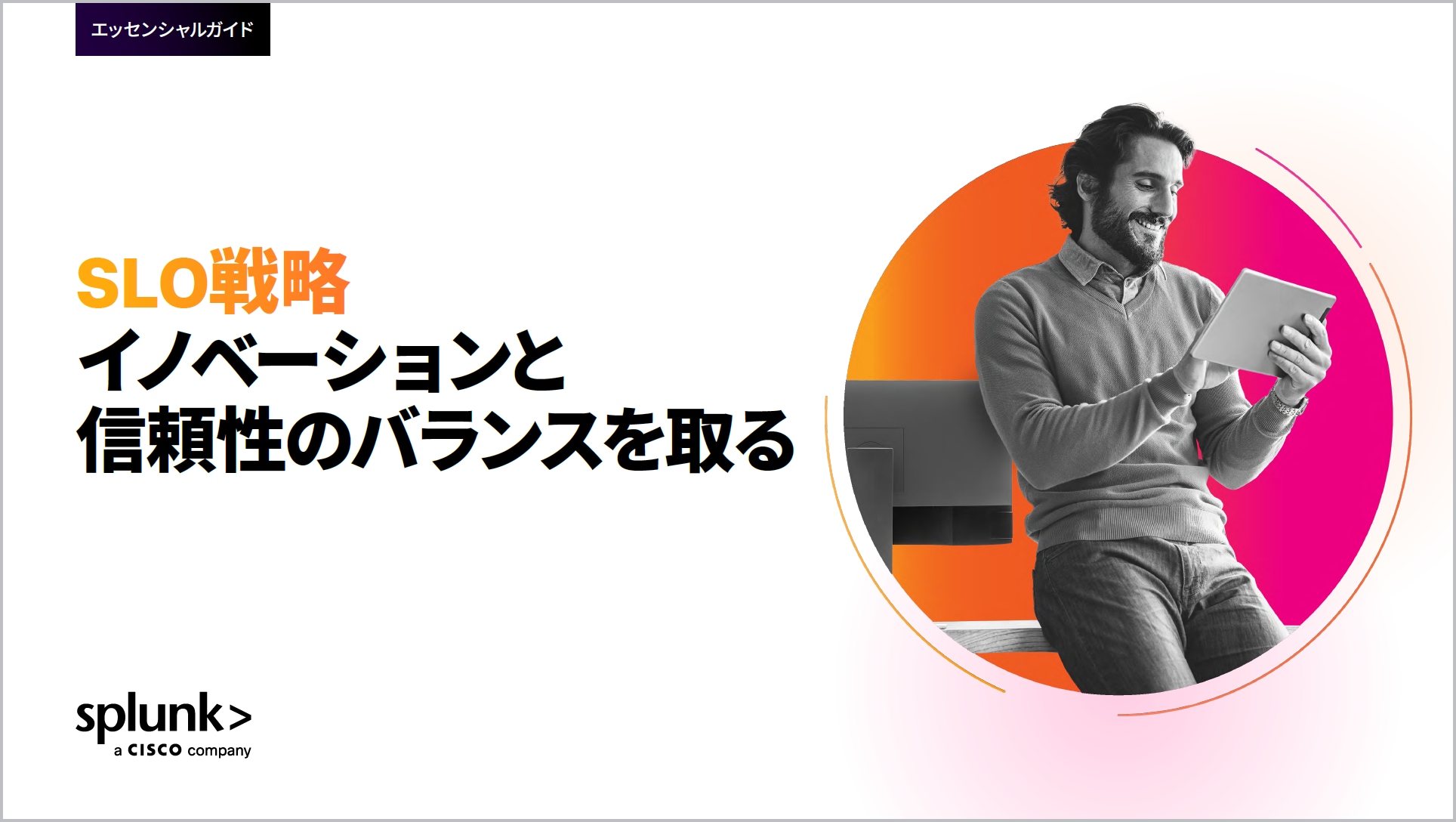 エッセンシャルガイド

SLO戦略
イノベーションと
信頼性のバランスを取る

splunk>
a CISCO company